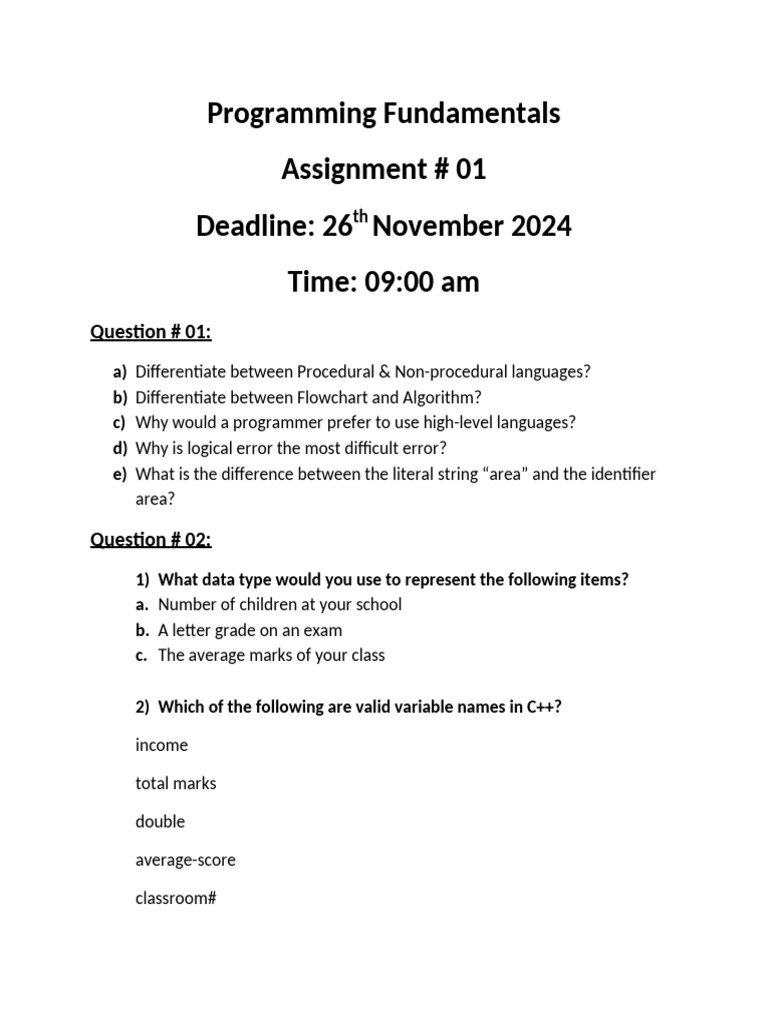 Programming Fundamentals

Assignment # 01

Deadline: 26th November 2024

Time: 09:00 am

Question # 01:

a) Differentiate between Procedural & Non-procedural languages?
b) Differentiate between Flowchart and Algorithm?
c) Why would a programmer prefer to use high-level languages?
d) Why is logical error the most difficult error?
e) What is the difference between the literal string "area" and the identifier area?

Question # 02:

1) What data type would you use to represent the following items?
a. Number of children at your school
b. A letter grade on an exam
c. The average marks of your class

2) Which of the following are valid variable names in C++?

income

total marks

double

average-score

classroom#